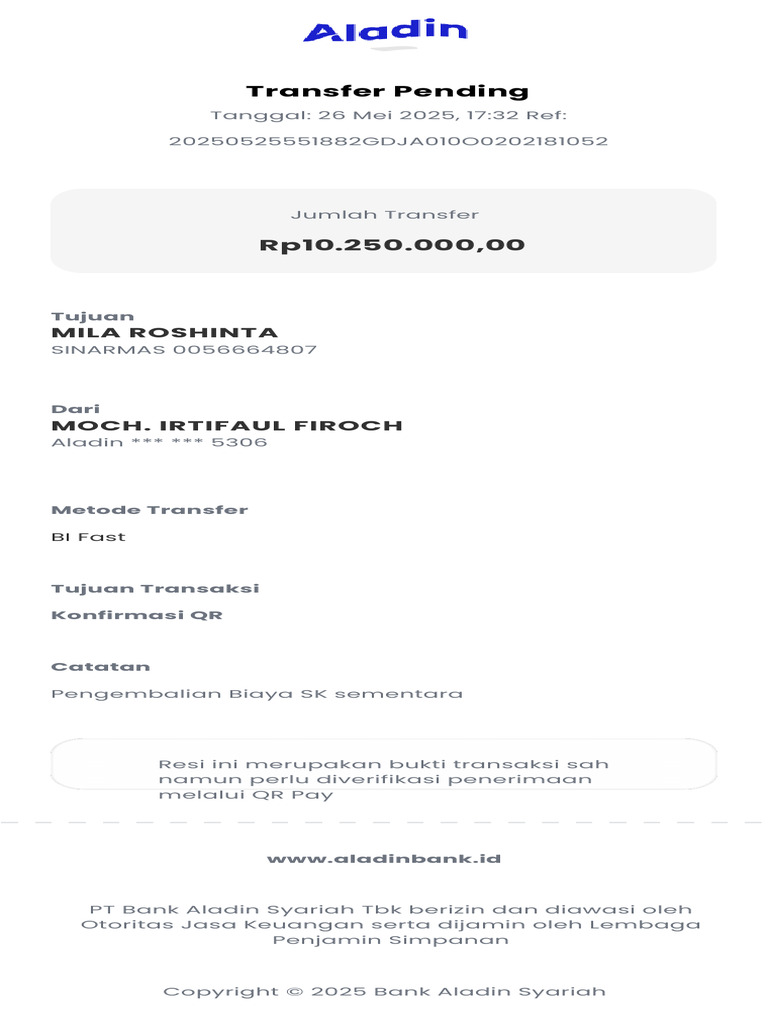 Aladin

Transfer Pending

Tanggal: 26 Mei 2025, 17:32 Ref: 20250525551882GDJA010O0202181052

Jumlah Transfer

Rp10.250.000,00

Tujuan
MILA ROSHINTA
SINARMAS 0056664807

Dari
MOCH. IRTIFAUL FIROCH
Aladin *** *** 5306

Metode Transfer
BI Fast

Tujuan Transaksi
Konfirmasi QR

Catatan
Pengembalian Biaya SK sementara

Resi ini merupakan bukti transaksi sah namun perlu diverifikasi penerimaan melalui QR Pay

www.aladinbank.id

PT Bank Aladin Syariah Tbk berizin dan diawasi oleh Otoritas Jasa Keuangan serta dijamin oleh Lembaga Penjamin Simpanan

Copyright © 2025 Bank Aladin Syariah